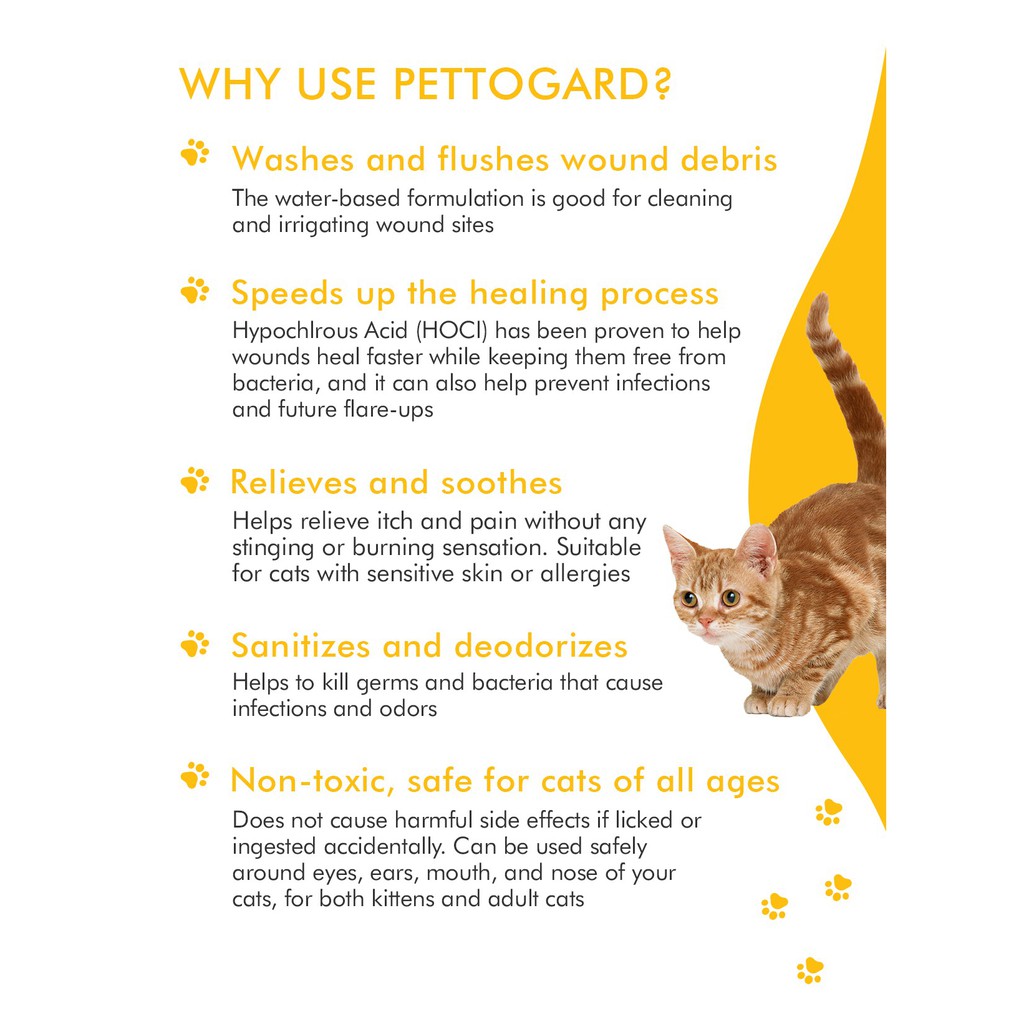 WHY USE PETTOGARD?

Washes and flushes wound debris

The water-based formulation is good for cleaning and irrigating wound sites

Speeds up the healing process

Hypochlrous Acid (HOCl) has been proven to help wounds heal faster while keeping them free from bacteria, and it can also help prevent infections and future flare-ups

Relieves and soothes

Helps relieve itch and pain without any stinging or burning sensation. Suitable for cats with sensitive skin or allergies

Sanitizes and deodorizes

Helps to kill germs and bacteria that cause infections and odors

Non-toxic, safe for cats of all ages

Does not cause harmful side effects if licked or ingested accidentally. Can be used safely around eyes, ears, mouth, and nose of your cats, for both kittens and adult cats